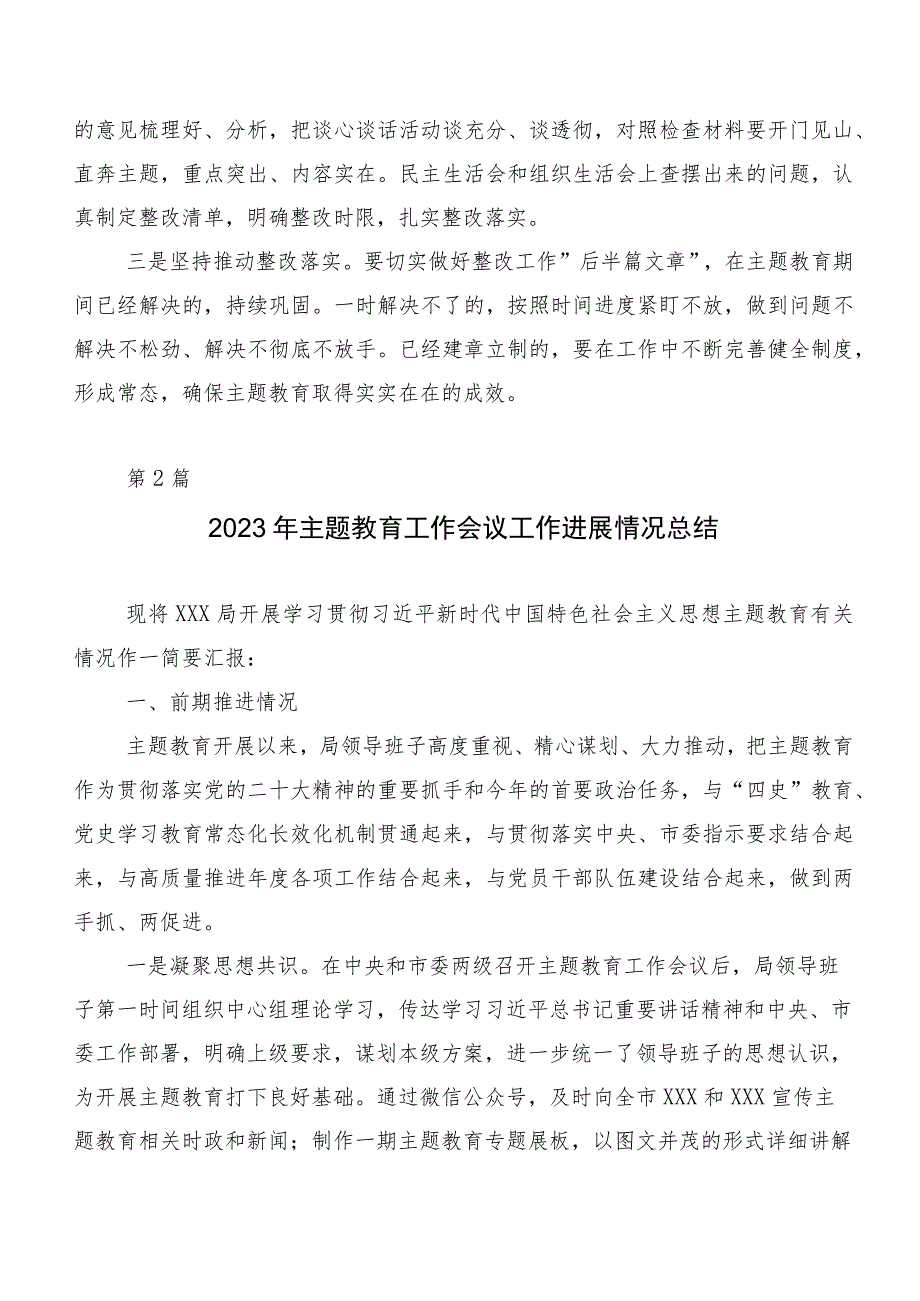 的意见梳理好、分析，把谈心谈话活动谈充分、谈透彻，对照检查材料要开门见山、直奔主题，重点突出、内容实在。民主生活会和组织生活会上查摆出来的问题，认真制定整改清单，明确整改时限，扎实整改落实。

三是坚持推动整改落实。要切实做好整改工作”后半篇文章”，在主题教育期间已经解决的，持续巩固。一时解决不了的，按照时间进度紧盯不放，做到问题不解决不松劲、解决不彻底不放手。已经建章立制的，要在工作中不断完善健全制度，形成常态，确保主题教育取得实实在在的成效。

第2篇

2023年主题教育工作会议工作进展情况总结

现将XXX局开展学习贯彻习近平新时代中国特色社会主义思想主题教育有关情况作一简要汇报：

一、前期推进情况

主题教育开展以来，局领导班子高度重视、精心谋划、大力推动，把主题教育作为贯彻落实党的二十大精神的重要抓手和今年的首要政治任务，与“四史”教育、党史学习教育常态化长效化机制贯通起来，与贯彻落实中央、市委指示要求结合起来，与高质量推进年度各项工作结合起来，与党员干部队伍建设结合起来，做到两手抓、两促进。

一是凝聚思想共识。在中央和市委两级召开主题教育工作会议后，局领导班子第一时间组织中心组理论学习，传达学习习近平总书记重要讲话精神和中央、市委工作部署，明确上级要求，谋划本级方案，进一步统一了领导班子的思想认识，为开展主题教育打下良好基础。通过微信公众号，及时向全市XXX和XXX宣传主题教育相关时政和新闻；制作一期主题教育专题展板，以图文并茂的形式详细讲解